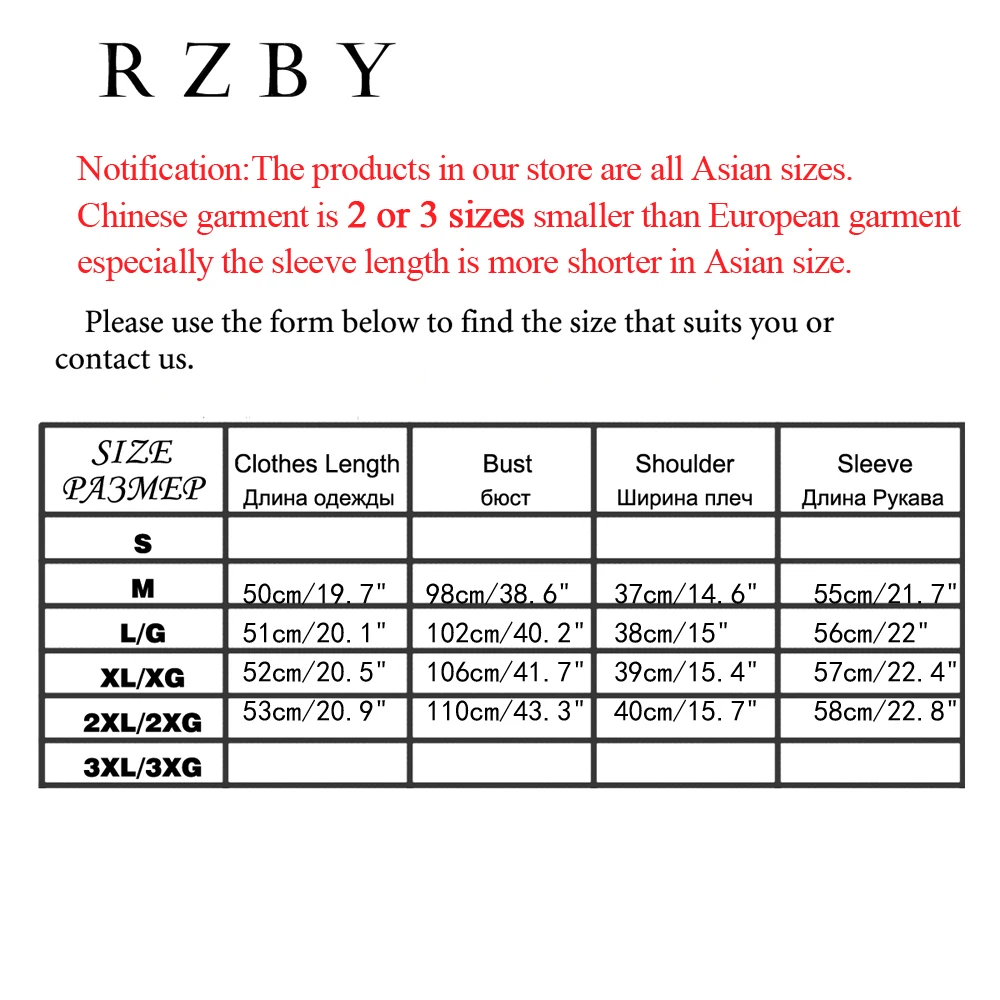 R Z B Y

Notification:The products in our store are all Asian sizes. Chinese garment is 2 or 3 sizes smaller than European garment especially the sleeve length is more shorter in Asian size.

Please use the form below to find the size that suits you or contact us.

| SIZE РАЗМЕР | Clothes Length Длина одежды | Bust бюст | Shoulder Ширина плеч | Sleeve Длина Рукава |
|---|---|---|---|---|
| S | | | | |
| M | 50cm/19.7" | 98cm/38.6" | 37cm/14.6" | 55cm/21.7" |
| L/G | 51cm/20.1" | 102cm/40.2" | 38cm/15" | 56cm/22" |
| XL/XG | 52cm/20.5" | 106cm/41.7" | 39cm/15.4" | 57cm/22.4" |
| 2XL/2XG | 53cm/20.9" | 110cm/43.3" | 40cm/15.7" | 58cm/22.8" |
| 3XL/3XG | | | | |